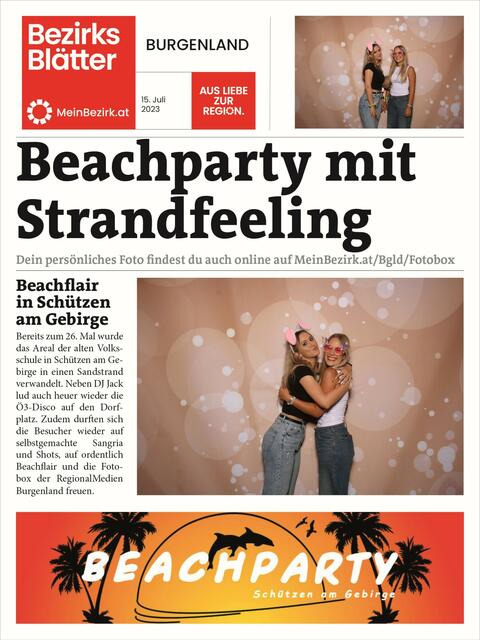 Bezirks Blätter

MeinBezirk.at

BURGENLAND

15. Juli 2023

AUS LIEBE ZUR REGION.

Beachparty mit Strandfeeling

Dein persönliches Foto findest du auch online auf MeinBezirk.at/Bgld/Fotobox

Beachflair in Schützen am Gebirge

Bereits zum 26. Mal wurde das Areal der alten Volksschule in Schützen am Gebirge in einen Sandstrand verwandelt. Neben DJ Jack lud auch heuer wieder die Ö3-Disco auf den Dorfplatz. Zudem durften sich die Besucher wieder auf selbstgemachte Sangria und Shots, auf ordentlich Beachflair und die Fotobox der RegionalMedien Burgenland freuen.

BEACHPARTY

Schützen am Gebirge